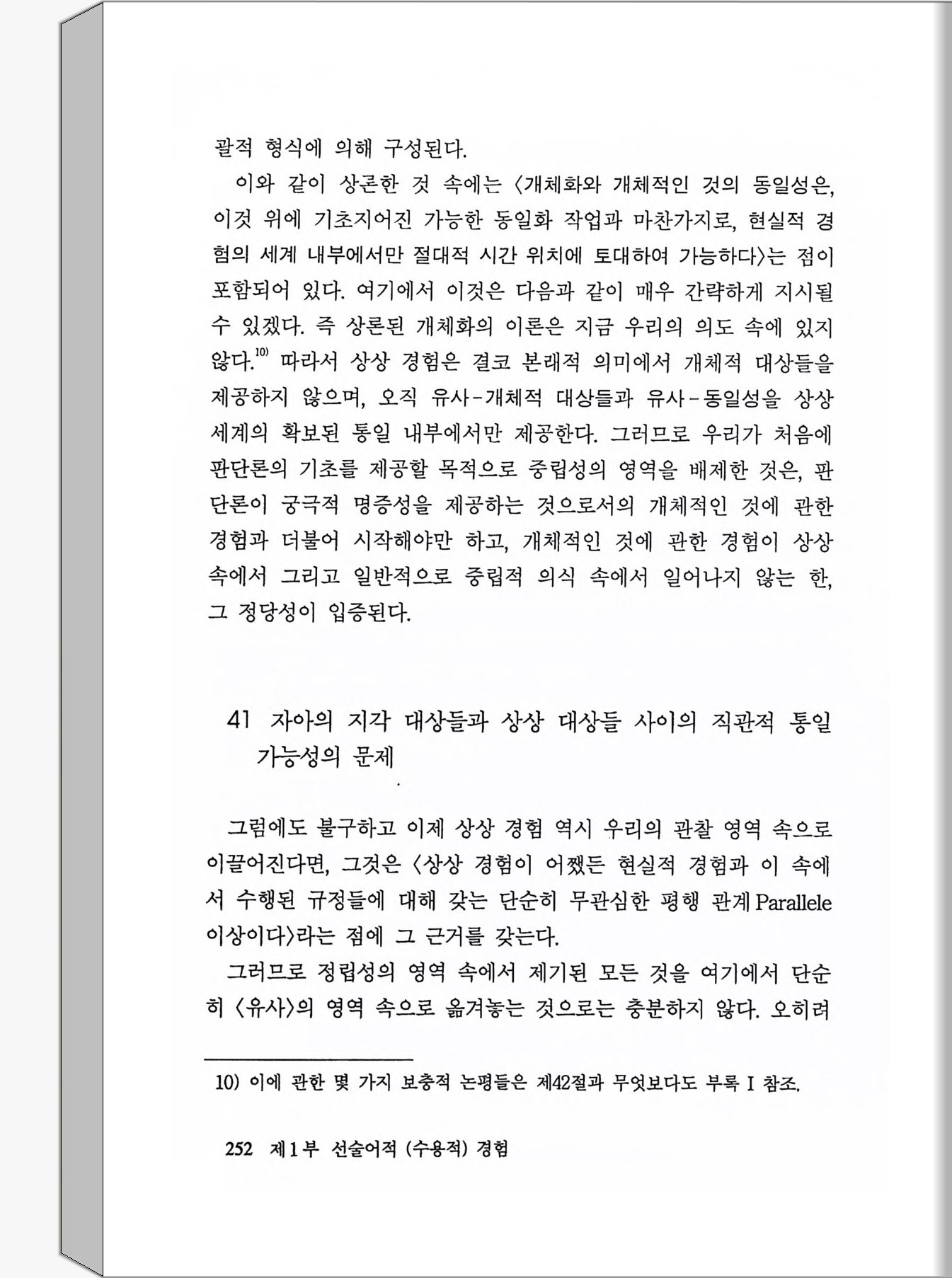 괄적 형식에 의해 구성된다.

이와 같이 상론한 것 속에는 〈개체화와 개체적인 것의 동일성은, 이것 위에 기초지어진 가능한 동일화 작업과 마찬가지로, 현실적 경험의 세계 내부에서만 절대적 시간 위치에 토대하여 가능하다〉는 점이 포함되어 있다. 여기에서 이것은 다음과 같이 매우 간략하게 지시될 수 있겠다. 즉 상론된 개체화의 이론은 지금 우리의 의도 속에 있지 않다.$^{10)}$ 따라서 상상 경험은 결코 본래적 의미에서 개체적 대상들을 제공하지 않으며, 오직 유사-개체적 대상들과 유사-동일성을 상상 세계의 확보된 통일 내부에서만 제공한다. 그러므로 우리가 처음에 판단론의 기초를 제공할 목적으로 중립성의 영역을 배제한 것은, 판단론이 궁극적 명증성을 제공하는 것으로서의 개체적인 것에 관한 경험과 더불어 시작해야만 하고, 개체적인 것에 관한 경험이 상상 속에서 그리고 일반적으로 중립적 의식 속에서 일어나지 않는 한, 그 정당성이 입증된다.

41 자아의 지각 대상들과 상상 대상들 사이의 직관적 통일 가능성의 문제

그럼에도 불구하고 이제 상상 경험 역시 우리의 관찰 영역 속으로 이끌어진다면, 그것은 〈상상 경험이 어쨌든 현실적 경험과 이 속에서 수행된 규정들에 대해 갖는 단순히 무관심한 평행 관계 Parallele 이상이다〉라는 점에 그 근거를 갖는다.

그러므로 정립성의 영역 속에서 제기된 모든 것을 여기에서 단순히 〈유사〉의 영역 속으로 옮겨놓는 것으로는 충분하지 않다. 오히려

10) 이에 관한 몇 가지 보충적 논평들은 제42절과 무엇보다도 부록 I 참조.

252 제1부 선술어적 (수용적) 경험